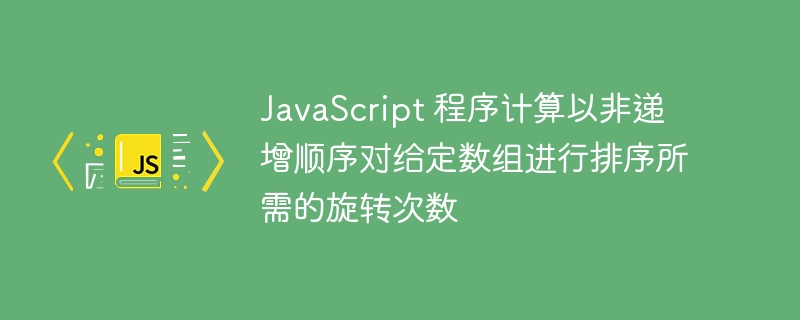 JS

JavaScript 程序计算以非递增顺序对给定数组进行排序所需的旋转次数